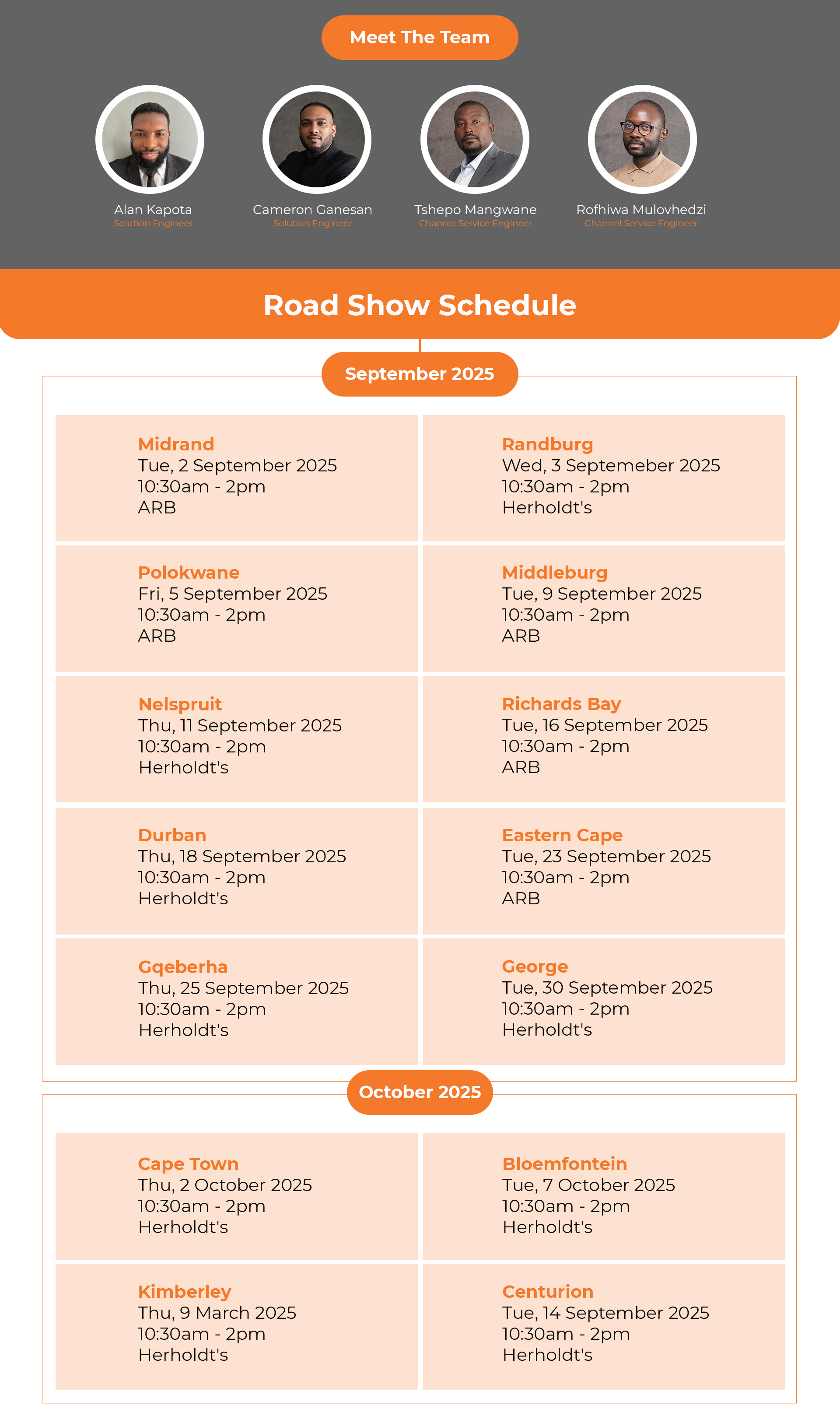 Meet The Team

Alan Kapota
Solution Engineer

Cameron Ganesan
Solution Engineer

Tshepo Mangwane
Channel Service Engineer

Rofhiwa Mulovhedzi
Channel Service Engineer

Road Show Schedule

September 2025

Midrand
Tue, 2 September 2025
10:30am - 2pm
ARB

Randburg
Wed, 3 Septemeber 2025
10:30am - 2pm
Herholdt's

Polokwane
Fri, 5 September 2025
10:30am - 2pm
ARB

Middleburg
Tue, 9 September 2025
10:30am - 2pm
ARB

Nelspruit
Thu, 11 September 2025
10:30am - 2pm
Herholdt's

Richards Bay
Tue, 16 September 2025
10:30am - 2pm
ARB

Durban
Thu, 18 September 2025
10:30am - 2pm
Herholdt's

Eastern Cape
Tue, 23 September 2025
10:30am - 2pm
ARB

Gqeberha
Thu, 25 September 2025
10:30am - 2pm
Herholdt's

George
Tue, 30 September 2025
10:30am - 2pm
Herholdt's

October 2025

Cape Town
Thu, 2 October 2025
10:30am - 2pm
Herholdt's

Bloemfontein
Tue, 7 October 2025
10:30am - 2pm
Herholdt's

Kimberley
Thu, 9 March 2025
10:30am - 2pm
Herholdt's

Centurion
Tue, 14 September 2025
10:30am - 2pm
Herholdt's